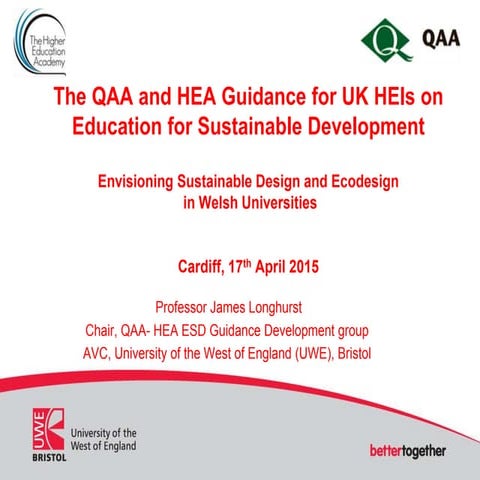 The Higher Education Academy

QAA

The QAA and HEA Guidance for UK HEIs on Education for Sustainable Development

Envisioning Sustainable Design and Ecodesign in Welsh Universities

Cardiff, 17$^{th}$ April 2015

Professor James Longhurst
Chair, QAA- HEA ESD Guidance Development group
AVC, University of the West of England (UWE), Bristol

UWE BRISTOL University of the West of England

bettertogether